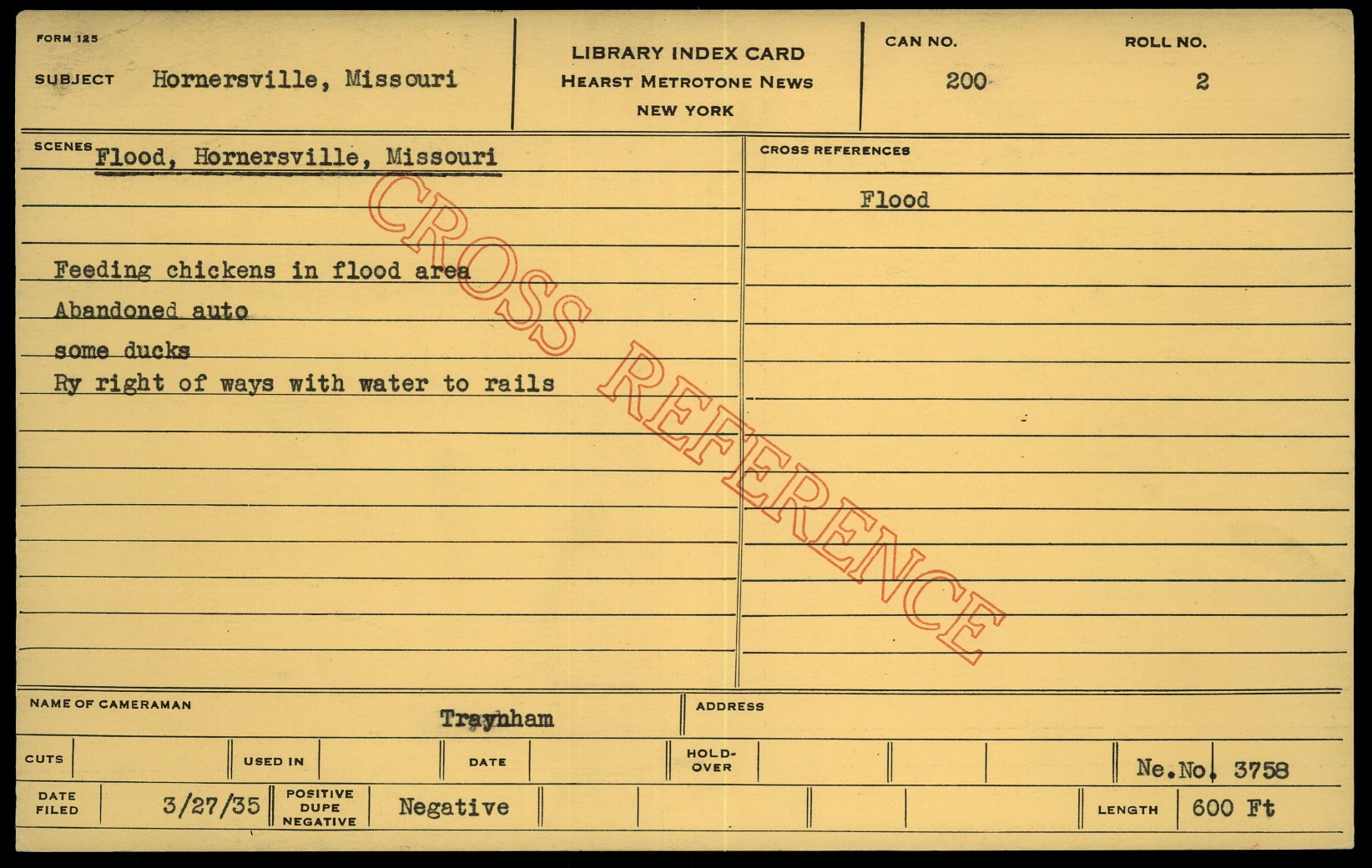 FORM 125

SUBJECT Hornersville, Missouri

LIBRARY INDEX CARD
HEARST METROTONE NEWS
NEW YORK

CAN NO.
200

ROLL NO.
2

SCENES Flood, Hornersville, Missouri

Feeding chickens in flood area
Abandoned auto
some ducks
Ry right of ways with water to rails

CROSS REFERENCES

Flood

NAME OF CAMERAMAN
Traynham

ADDRESS

CUTS

USED IN

DATE

HOLD-OVER

Ne.No. 3758

DATE FILED
3/27/35

POSITIVE DUPE NEGATIVE
Negative

LENGTH
600 Ft

CROSS REFERENCE